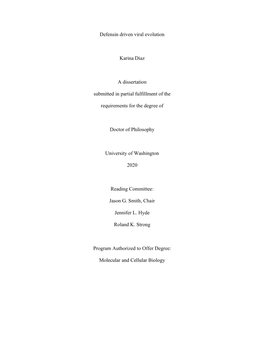 Defensin driven viral evolution

Karina Diaz

A dissertation

submitted in partial fulfillment of the

requirements for the degree of

Doctor of Philosophy

University of Washington

2020

Reading Committee:

Jason G. Smith, Chair

Jennifer L. Hyde

Roland K. Strong

Program Authorized to Offer Degree:

Molecular and Cellular Biology